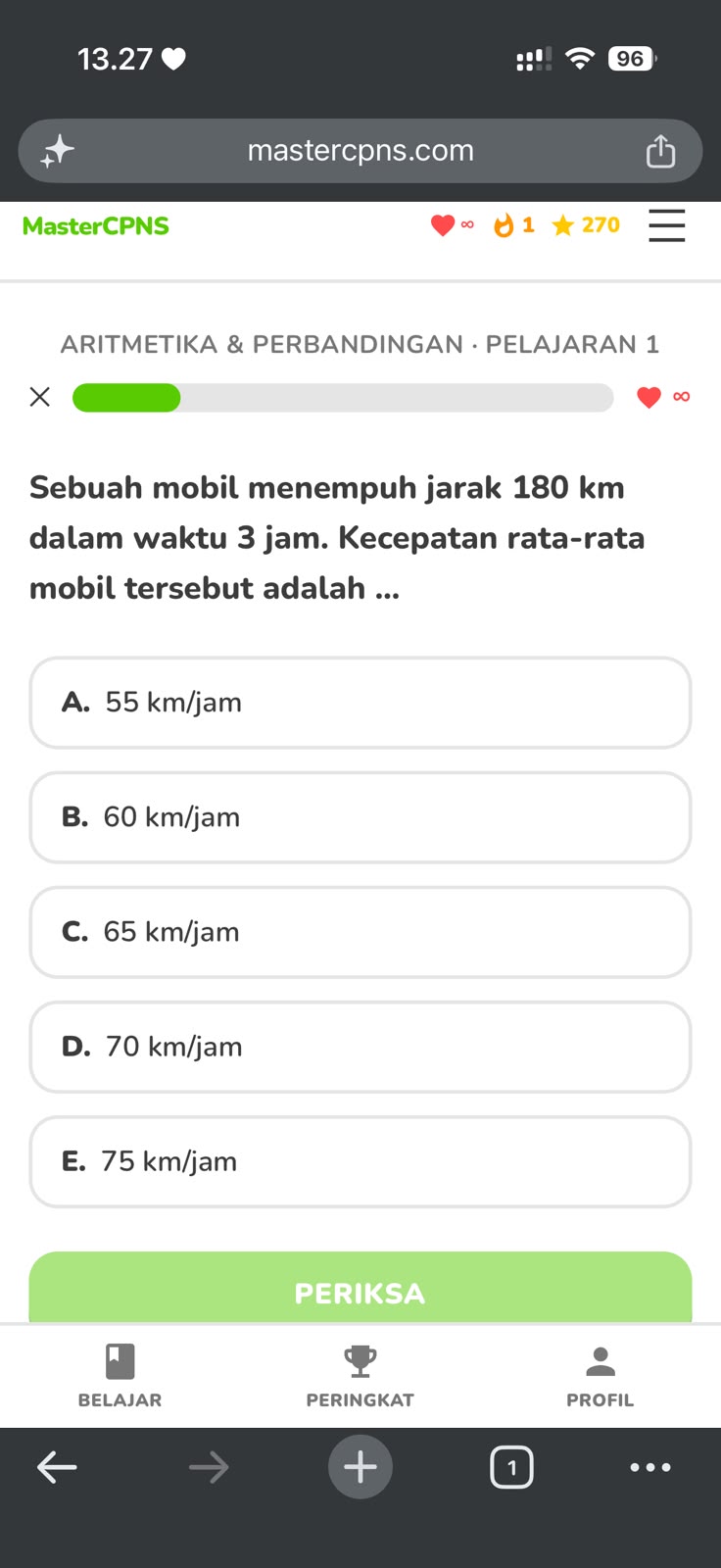 13.27

96

mastercpns.com

MasterCPNS

∞ 1 270

ARITMETIKA & PERBANDINGAN · PELAJARAN 1

∞

Sebuah mobil menempuh jarak 180 km dalam waktu 3 jam. Kecepatan rata-rata mobil tersebut adalah ...

A. 55 km/jam

B. 60 km/jam

C. 65 km/jam

D. 70 km/jam

E. 75 km/jam

PERIKSA

BELAJAR

PERINGKAT

PROFIL

1